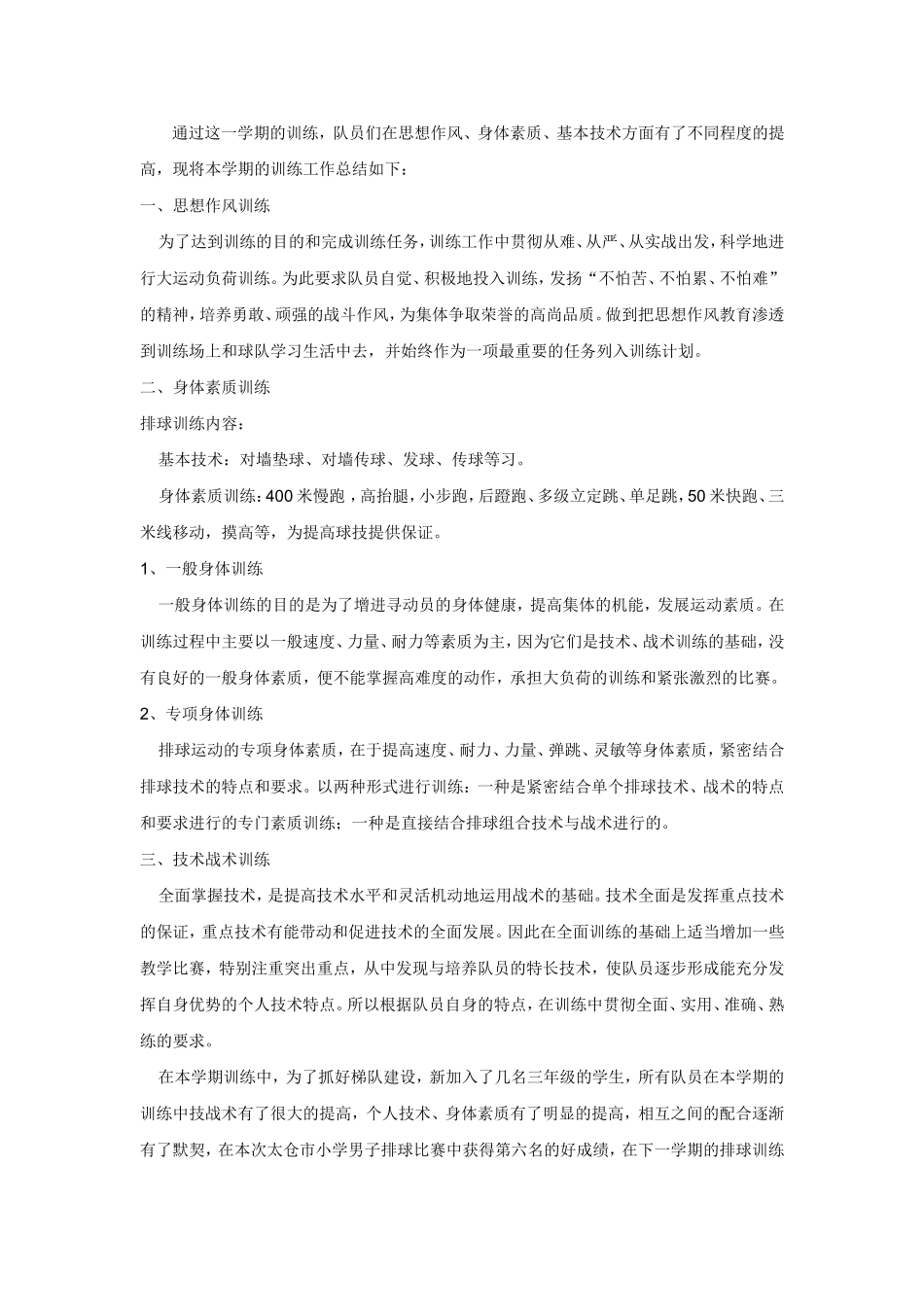 通过这一学期的训练，队员们在思想作风、身体素质、基本技术方面有了不同程度的提高，现将本学期的训练工作总结如下：

一、思想作风训练

为了达到训练的目的和完成训练任务，训练工作中贯彻从难、从严、从实战出发，科学地进行大运动负荷训练。为此要求队员自觉、积极地投入训练，发扬“不怕苦、不怕累、不怕难”的精神，培养勇敢、顽强的战斗作风，为集体争取荣誉的高尚品质。做到把思想作风教育渗透到训练场上和球队学习生活中去，并始终作为一项最重要的任务列入训练计划。

二、身体素质训练

排球训练内容：

基本技术：对墙垫球、对墙传球、发球、传球等习。

身体素质训练：400 米慢跑，高抬腿，小步跑，后蹬跑、多级立定跳、单足跳，50 米快跑、三米线移动，摸高等，为提高球技提供保证。

1、一般身体训练

一般身体训练的目的是为了增进寻动员的身体健康，提高集体的机能，发展运动素质。在训练过程中主要以一般速度、力量、耐力等素质为主，因为它们是技术、战术训练的基础，没有良好的一般身体素质，便不能掌握高难度的动作，承担大负荷的训练和紧张激烈的比赛。

2、专项身体训练

排球运动的专项身体素质，在于提高速度、耐力、力量、弹跳、灵敏等身体素质，紧密结合排球技术的特点和要求。以两种形式进行训练：一种是紧密结合单个排球技术、战术的特点和要求进行的专门素质训练；一种是直接结合排球组合技术与战术进行的。

三、技术战术训练

全面掌握技术，是提高技术水平和灵活机动地运用战术的基础。技术全面是发挥重点技术的保证，重点技术有能带动和促进技术的全面发展。因此在全面训练的基础上适当增加一些教学比赛，特别注重突出重点，从中发现与培养队员的特长技术，使队员逐步形成能充分发挥自身优势的个人技术特点。所以根据队员自身的特点，在训练中贯彻全面、实用、准确、熟练的要求。

在本学期训练中，为了抓好梯队建设，新加入了几名三年级的学生，所有队员在本学期的训练中技战术有了很大的提高，个人技术、身体素质有了明显的提高，相互之间的配合逐渐有了默契，在本次太仓市小学男子排球比赛中获得第六名的好成绩，在下一学期的排球训练